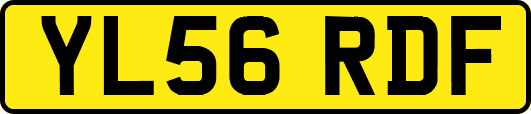 YL56 RDF